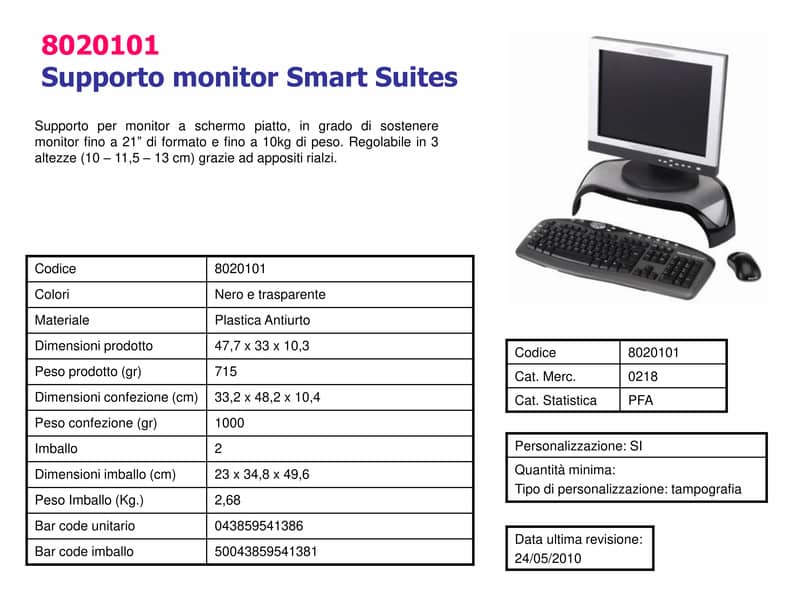 8020101
Supporto monitor Smart Suites

Supporto per monitor a schermo piatto, in grado di sostenere monitor fino a 21" di formato e fino a 10kg di peso. Regolabile in 3 altezze (10 – 11,5 – 13 cm) grazie ad appositi rialzi.

| Codice | 8020101 |
|---|---|
| Colori | Nero e trasparente |
| Materiale | Plastica Antiurto |
| Dimensioni prodotto | 47,7 x 33 x 10,3 |
| Peso prodotto (gr) | 715 |
| Dimensioni confezione (cm) | 33,2 x 48,2 x 10,4 |
| Peso confezione (gr) | 1000 |
| Imballo | 2 |
| Dimensioni imballo (cm) | 23 x 34,8 x 49,6 |
| Peso Imballo (Kg.) | 2,68 |
| Bar code unitario | 043859541386 |
| Bar code imballo | 50043859541381 |

| Codice | 8020101 |
|---|---|
| Cat. Merc. | 0218 |
| Cat. Statistica | PFA |

Personalizzazione: SI
Quantità minima:
Tipo di personalizzazione: tampografia

Data ultima revisione:
24/05/2010